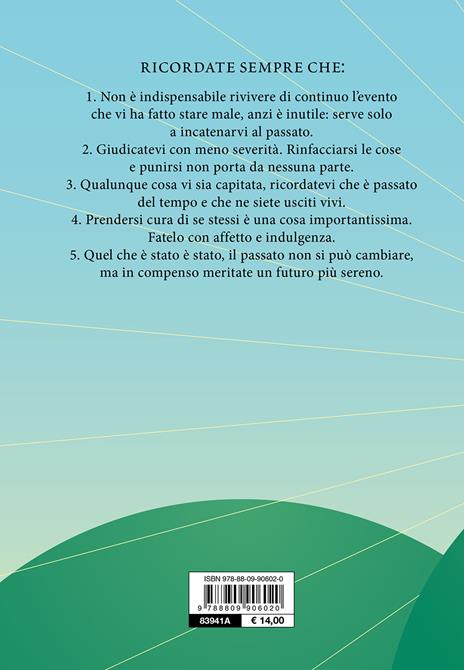 RICORDATE SEMPRE CHE:

1. Non è indispensabile rivivere di continuo l'evento che vi ha fatto stare male, anzi è inutile: serve solo a incatenarvi al passato.
2. Giudicatevi con meno severità. Rinfacciarsi le cose e punirsi non porta da nessuna parte.
3. Qualunque cosa vi sia capitata, ricordatevi che è passato del tempo e che ne siete usciti vivi.
4. Prendersi cura di se stessi è una cosa importantissima. Fatelo con affetto e indulgenza.
5. Quel che è stato è stato, il passato non si può cambiare, ma in compenso meritate un futuro più sereno.

ISBN 978-88-09-90602-0
9 788809 906020
83941A € 14,00